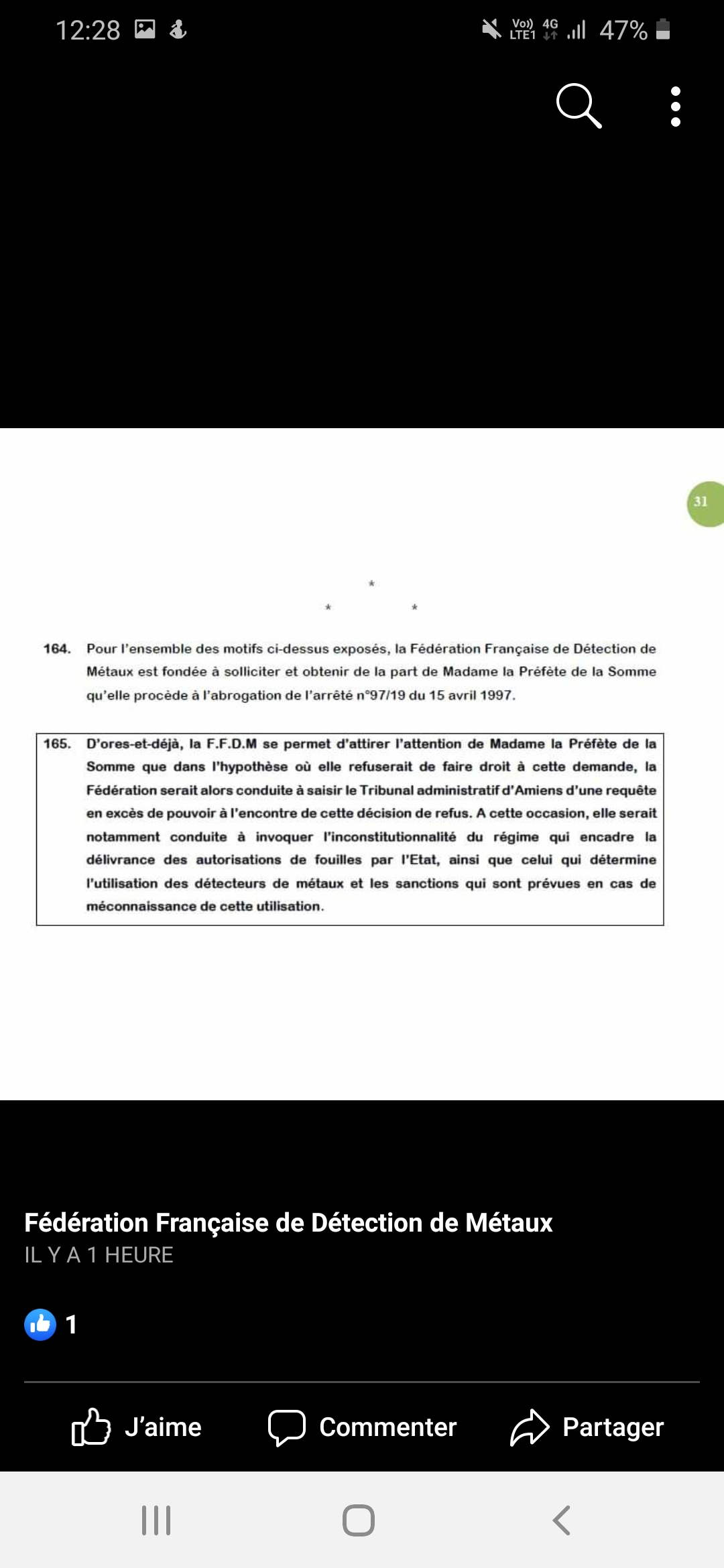 12:28

Vo)) LTE1 4G 47%

31

*

* *

164. Pour l'ensemble des motifs ci-dessus exposés, la Fédération Française de Détection de Métaux est fondée à solliciter et obtenir de la part de Madame la Préfète de la Somme qu'elle procède à l'abrogation de l'arrêté n°97/19 du 15 avril 1997.

165. D'ores-et-déjà, la F.F.D.M se permet d'attirer l'attention de Madame la Préfète de la Somme que dans l'hypothèse où elle refuserait de faire droit à cette demande, la Fédération serait alors conduite à saisir le Tribunal administratif d'Amiens d'une requête en excès de pouvoir à l'encontre de cette décision de refus. A cette occasion, elle serait notamment conduite à invoquer l'inconstitutionnalité du régime qui encadre la délivrance des autorisations de fouilles par l'Etat, ainsi que celui qui détermine l'utilisation des détecteurs de métaux et les sanctions qui sont prévues en cas de méconnaissance de cette utilisation.

Fédération Française de Détection de Métaux
IL Y A 1 HEURE

1

J'aime Commenter Partager